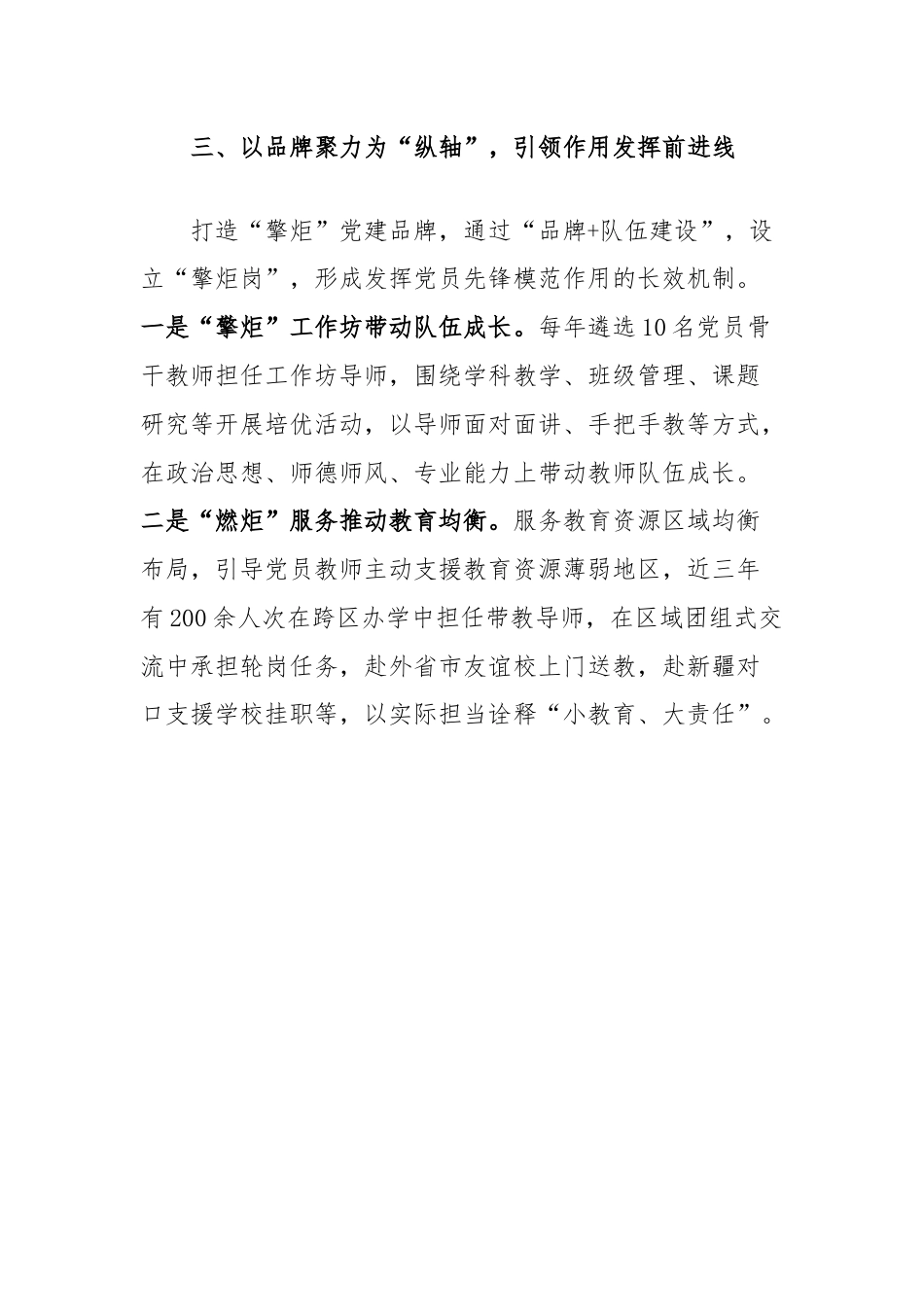 三、以品牌聚力为“纵轴”，引领作用发挥前进线

打造“擎炬”党建品牌，通过“品牌+队伍建设”，设立“擎炬岗”，形成发挥党员先锋模范作用的长效机制。一是“擎炬”工作坊带动队伍成长。每年遴选10名党员骨干教师担任工作坊导师，围绕学科教学、班级管理、课题研究等开展培优活动，以导师面对面讲、手把手教等方式，在政治思想、师德师风、专业能力上带动教师队伍成长。二是“燃炬”服务推动教育均衡。服务教育资源区域均衡布局，引导党员教师主动支援教育资源薄弱地区，近三年有200余人次在跨区办学中担任带教导师，在区域团组式交流中承担轮岗任务，赴外省市友谊校上门送教，赴新疆对口支援学校挂职等，以实际担当诠释“小教育、大责任”。